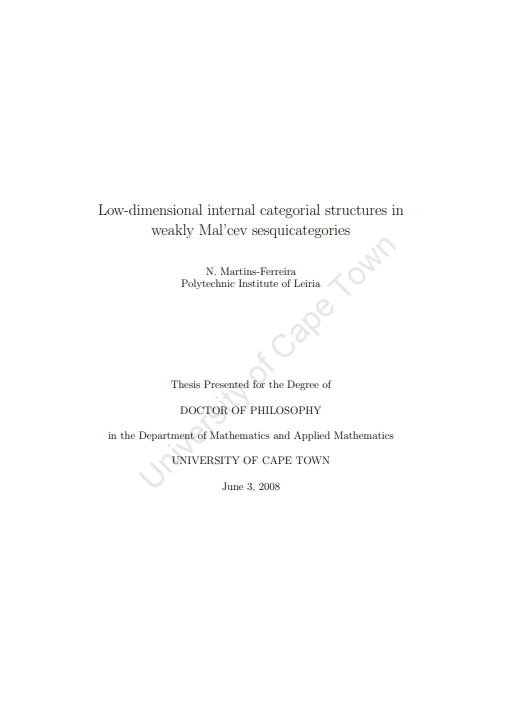 Low-dimensional internal categorial structures in weakly Mal'cev sesquicategories

N. Martins-Ferreira
Polytechnic Institute of Leiria

Thesis Presented for the Degree of

DOCTOR OF PHILOSOPHY

in the Department of Mathematics and Applied Mathematics

UNIVERSITY OF CAPE TOWN

June 3, 2008

University of Cape Town